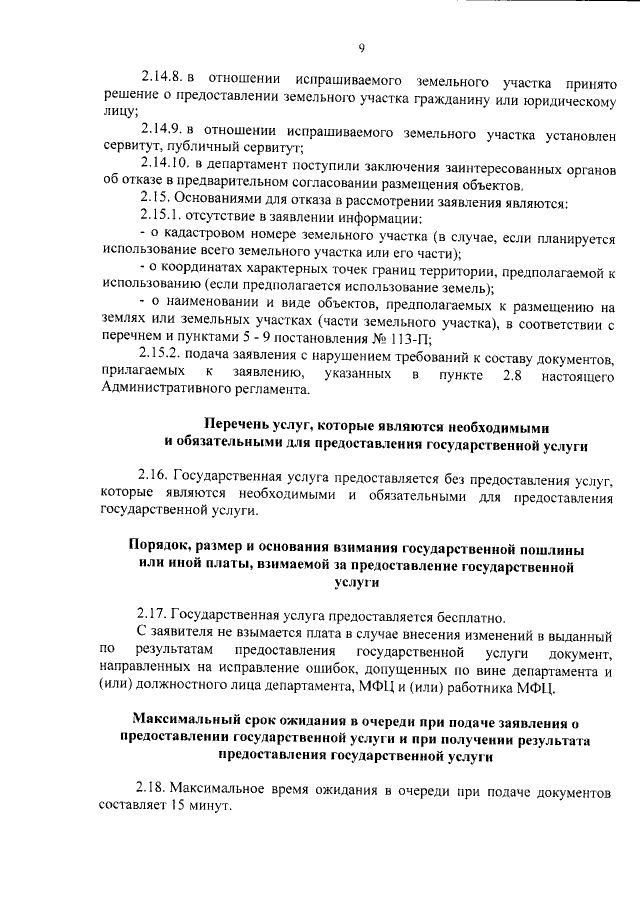 9

2.14.8. в отношении испрашиваемого земельного участка принято решение о предоставлении земельного участка гражданину или юридическому лицу;

2.14.9. в отношении испрашиваемого земельного участка установлен сервитут, публичный сервитут;

2.14.10. в департамент поступили заключения заинтересованных органов об отказе в предварительном согласовании размещения объектов.

2.15. Основаниями для отказа в рассмотрении заявления являются:

2.15.1. отсутствие в заявлении информации:

- о кадастровом номере земельного участка (в случае, если планируется использование всего земельного участка или его части);

- о координатах характерных точек границ территории, предполагаемой к использованию (если предполагается использование земель);

- о наименовании и виде объектов, предполагаемых к размещению на землях или земельных участках (части земельного участка), в соответствии с перечнем и пунктами 5 - 9 постановления № 113-П;

2.15.2. подача заявления с нарушением требований к составу документов, прилагаемых к заявлению, указанных в пункте 2.8 настоящего Административного регламента.

Перечень услуг, которые являются необходимыми и обязательными для предоставления государственной услуги

2.16. Государственная услуга предоставляется без предоставления услуг, которые являются необходимыми и обязательными для предоставления государственной услуги.

Порядок, размер и основания взимания государственной пошлины или иной платы, взимаемой за предоставление государственной услуги

2.17. Государственная услуга предоставляется бесплатно.

С заявителя не взымается плата в случае внесения изменений в выданный по результатам предоставления государственной услуги документ, направленных на исправление ошибок, допущенных по вине департамента и (или) должностного лица департамента, МФЦ и (или) работника МФЦ.

Максимальный срок ожидания в очереди при подаче заявления о предоставлении государственной услуги и при получении результата предоставления государственной услуги

2.18. Максимальное время ожидания в очереди при подаче документов составляет 15 минут.